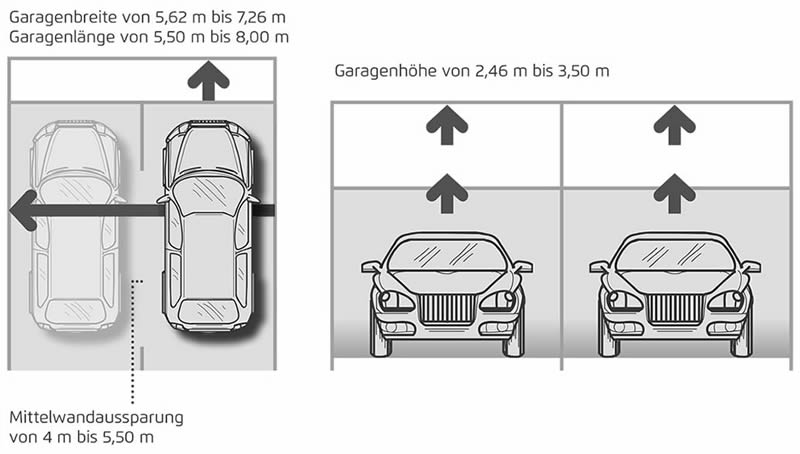 Garagenbreite von 5,62 m bis 7,26 m
Garagenlänge von 5,50 m bis 8,00 m

Garagenhöhe von 2,46 m bis 3,50 m

Mittelwandaussparung
von 4 m bis 5,50 m